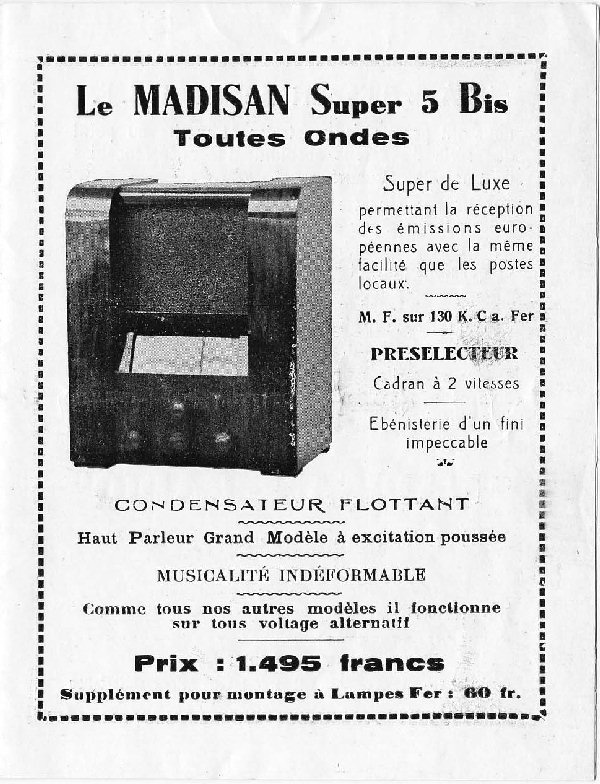 Le MADISAN Super 5 Bis
Toutes Ondes

Super de Luxe
permettant la réception des émissions européennes avec la même facilité que les postes locaux.

M. F. sur 130 K. C a. Fer

PRESELECTEUR

Cadran à 2 vitesses

Ebénisterie d'un fini impeccable

CONDENSATEUR FLOTTANT

Haut Parleur Grand Modèle à excitation poussée

MUSICALITÉ INDÉFORMABLE

Comme tous nos autres modèles il fonctionne sur tous voltage alternatif

Prix : 1.495 francs

Supplément pour montage à Lampes Fer : 60 fr.